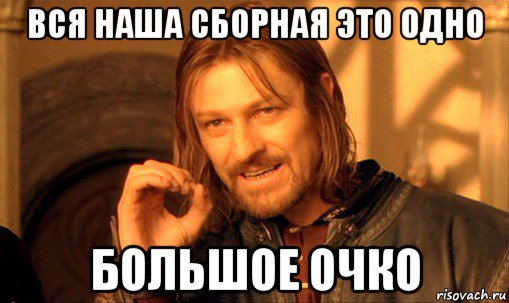 ВСЯ НАША СБОРНАЯ ЭТО ОДНО

БОЛЬШОЕ ОЧКО

risovach.ru